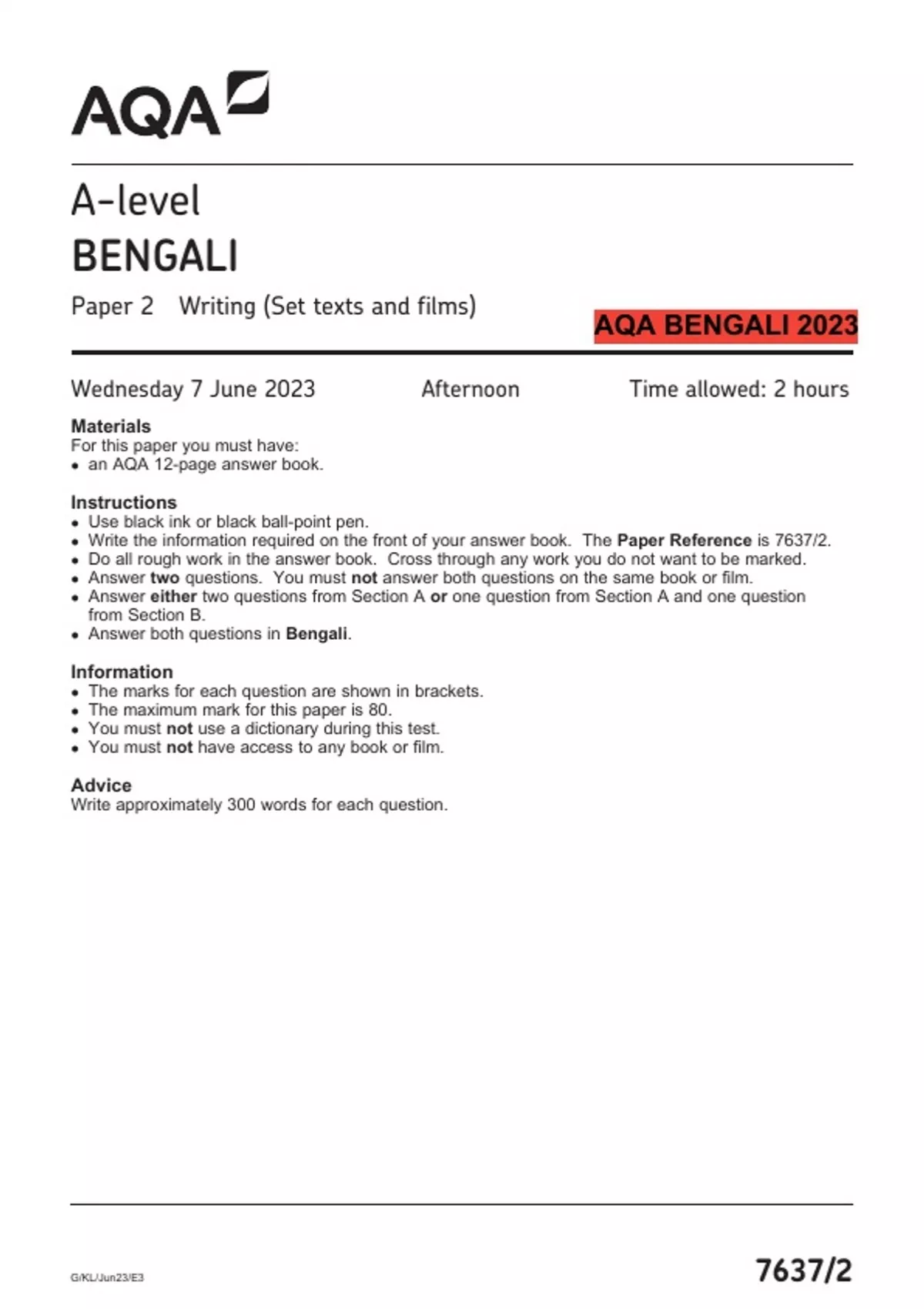 AQA

A-level
BENGALI

Paper 2 Writing (Set texts and films)

AQA BENGALI 2023

Wednesday 7 June 2023 Afternoon Time allowed: 2 hours

Materials
For this paper you must have:
• an AQA 12-page answer book.

Instructions
• Use black ink or black ball-point pen.
• Write the information required on the front of your answer book. The Paper Reference is 7637/2.
• Do all rough work in the answer book. Cross through any work you do not want to be marked.
• Answer two questions. You must not answer both questions on the same book or film.
• Answer either two questions from Section A or one question from Section A and one question from Section B.
• Answer both questions in Bengali.

Information
• The marks for each question are shown in brackets.
• The maximum mark for this paper is 80.
• You must not use a dictionary during this test.
• You must not have access to any book or film.

Advice
Write approximately 300 words for each question.

G/KL/Jun23/E3

7637/2